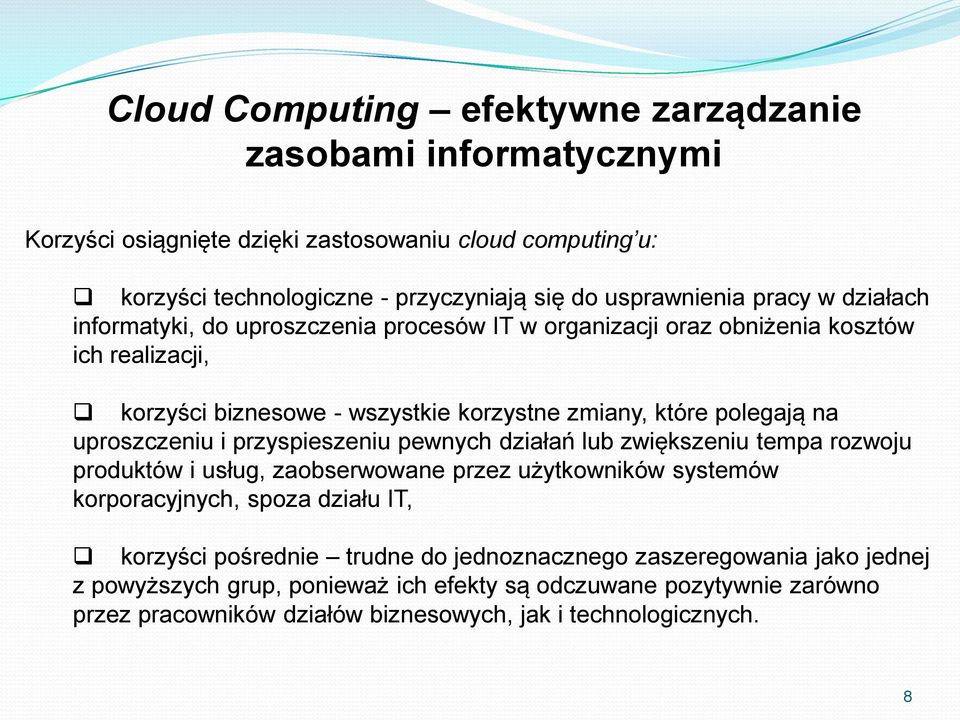 Cloud Computing – efektywne zarządzanie zasobami informatycznymi

Korzyści osiągnięte dzięki zastosowaniu cloud computing'u:

❑ korzyści technologiczne - przyczyniają się do usprawnienia pracy w działach informatyki, do uproszczenia procesów IT w organizacji oraz obniżenia kosztów ich realizacji,

❑ korzyści biznesowe - wszystkie korzystne zmiany, które polegają na uproszczeniu i przyspieszeniu pewnych działań lub zwiększeniu tempa rozwoju produktów i usług, zaobserwowane przez użytkowników systemów korporacyjnych, spoza działu IT,

❑ korzyści pośrednie – trudne do jednoznacznego zaszeregowania jako jednej z powyższych grup, ponieważ ich efekty są odczuwane pozytywnie zarówno przez pracowników działów biznesowych, jak i technologicznych.

8